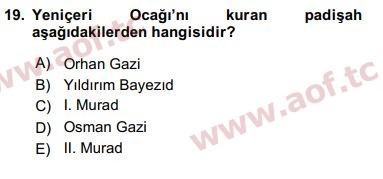 19. Yeniçeri Ocağı'nı kuran padişah aşağıdakilerden hangisidir?

A) Orhan Gazi
B) Yıldırım Bayezıd
C) I. Murad
D) Osman Gazi
E) II. Murad

www.aof.tc
www.aof.tc